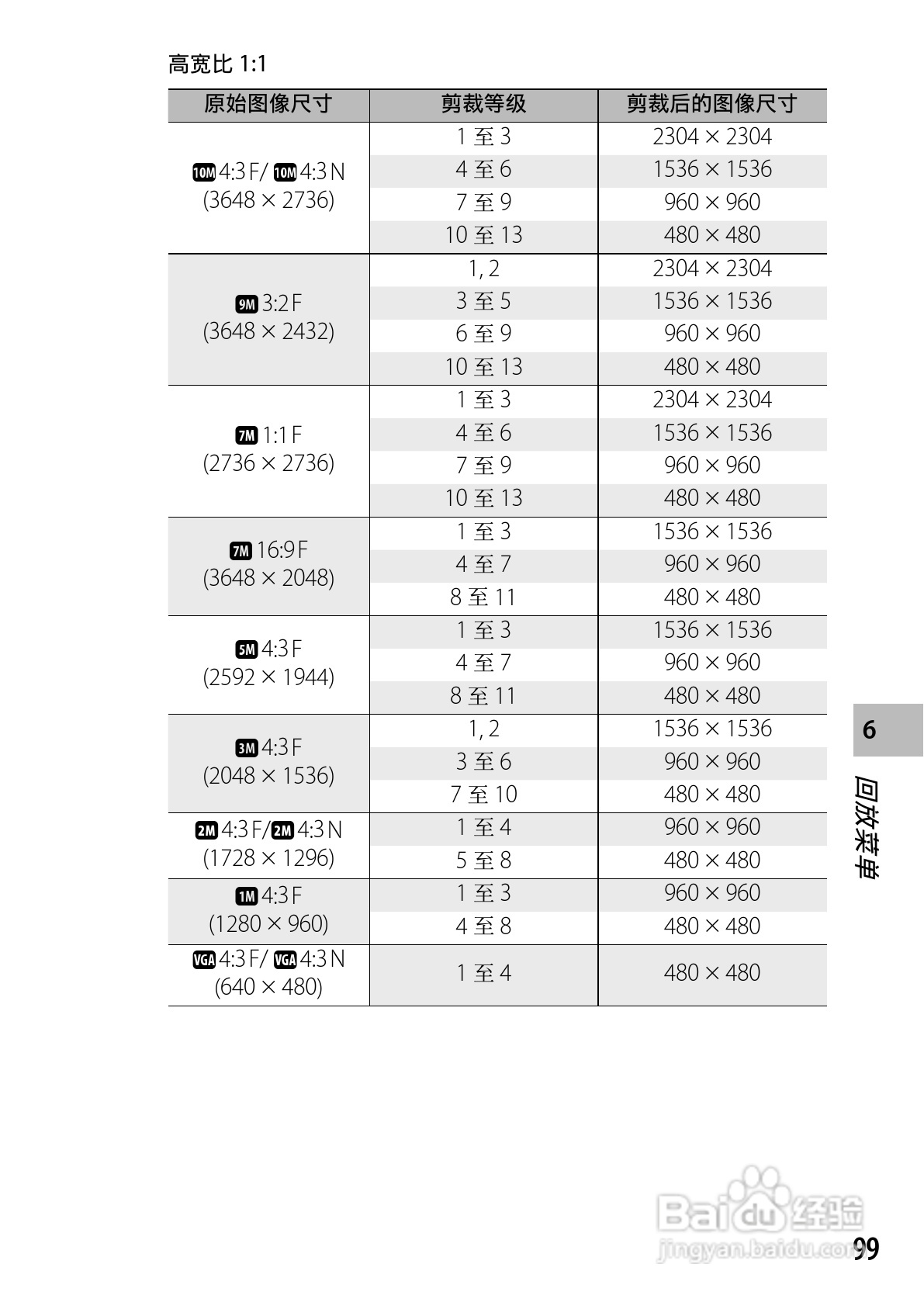 高宽比 1:1

| 原始图像尺寸 | 剪裁等级 | 剪裁后的图像尺寸 |
|---|---|---|
| 10M 4:3 F/ 10M 4:3 N (3648 × 2736) | 1 至 3 | 2304 × 2304 |
| | 4 至 6 | 1536 × 1536 |
| | 7 至 9 | 960 × 960 |
| | 10 至 13 | 480 × 480 |
| 9M 3:2 F (3648 × 2432) | 1, 2 | 2304 × 2304 |
| | 3 至 5 | 1536 × 1536 |
| | 6 至 9 | 960 × 960 |
| | 10 至 13 | 480 × 480 |
| 7M 1:1 F (2736 × 2736) | 1 至 3 | 2304 × 2304 |
| | 4 至 6 | 1536 × 1536 |
| | 7 至 9 | 960 × 960 |
| | 10 至 13 | 480 × 480 |
| 7M 16:9 F (3648 × 2048) | 1 至 3 | 1536 × 1536 |
| | 4 至 7 | 960 × 960 |
| | 8 至 11 | 480 × 480 |
| 5M 4:3 F (2592 × 1944) | 1 至 3 | 1536 × 1536 |
| | 4 至 7 | 960 × 960 |
| | 8 至 11 | 480 × 480 |
| 3M 4:3 F (2048 × 1536) | 1, 2 | 1536 × 1536 |
| | 3 至 6 | 960 × 960 |
| | 7 至 10 | 480 × 480 |
| 2M 4:3 F/ 2M 4:3 N (1728 × 1296) | 1 至 4 | 960 × 960 |
| | 5 至 8 | 480 × 480 |
| 1M 4:3 F (1280 × 960) | 1 至 3 | 960 × 960 |
| | 4 至 8 | 480 × 480 |
| VGA 4:3 F/ VGA 4:3 N (640 × 480) | 1 至 4 | 480 × 480 |

6
回放菜单

Baidu 经验
jingyan.baidu.com
99